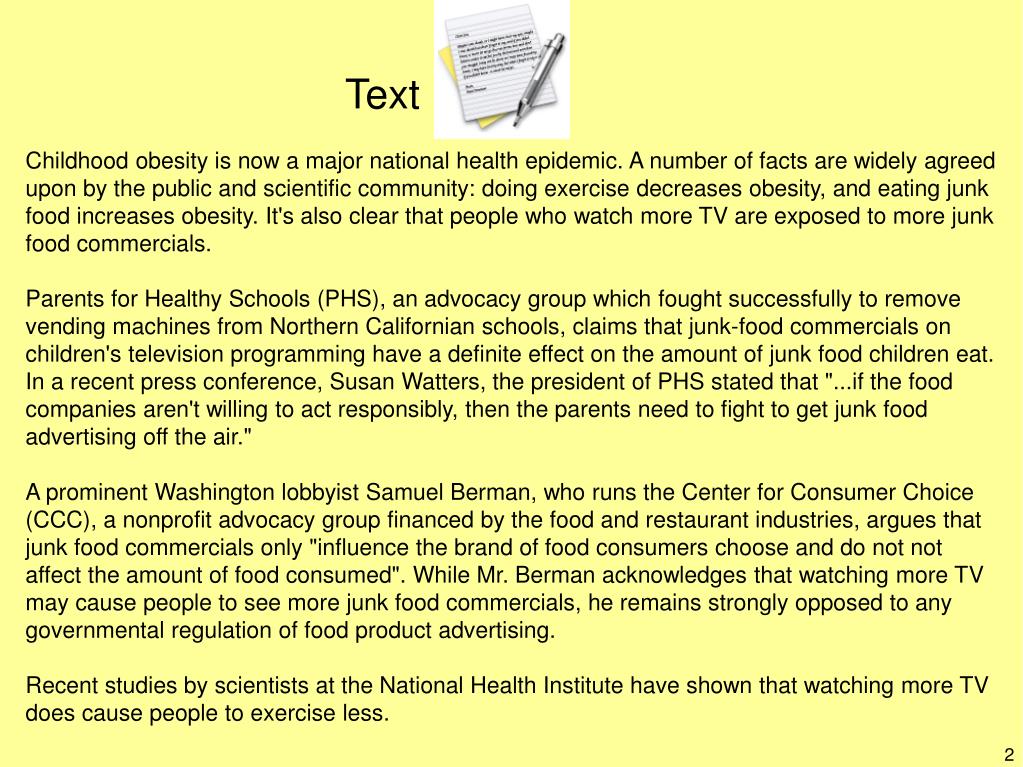 Text

Childhood obesity is now a major national health epidemic. A number of facts are widely agreed upon by the public and scientific community: doing exercise decreases obesity, and eating junk food increases obesity. It's also clear that people who watch more TV are exposed to more junk food commercials.

Parents for Healthy Schools (PHS), an advocacy group which fought successfully to remove vending machines from Northern Californian schools, claims that junk-food commercials on children's television programming have a definite effect on the amount of junk food children eat. In a recent press conference, Susan Watters, the president of PHS stated that "...if the food companies aren't willing to act responsibly, then the parents need to fight to get junk food advertising off the air."

A prominent Washington lobbyist Samuel Berman, who runs the Center for Consumer Choice (CCC), a nonprofit advocacy group financed by the food and restaurant industries, argues that junk food commercials only "influence the brand of food consumers choose and do not not affect the amount of food consumed". While Mr. Berman acknowledges that watching more TV may cause people to see more junk food commercials, he remains strongly opposed to any governmental regulation of food product advertising.

Recent studies by scientists at the National Health Institute have shown that watching more TV does cause people to exercise less.

2